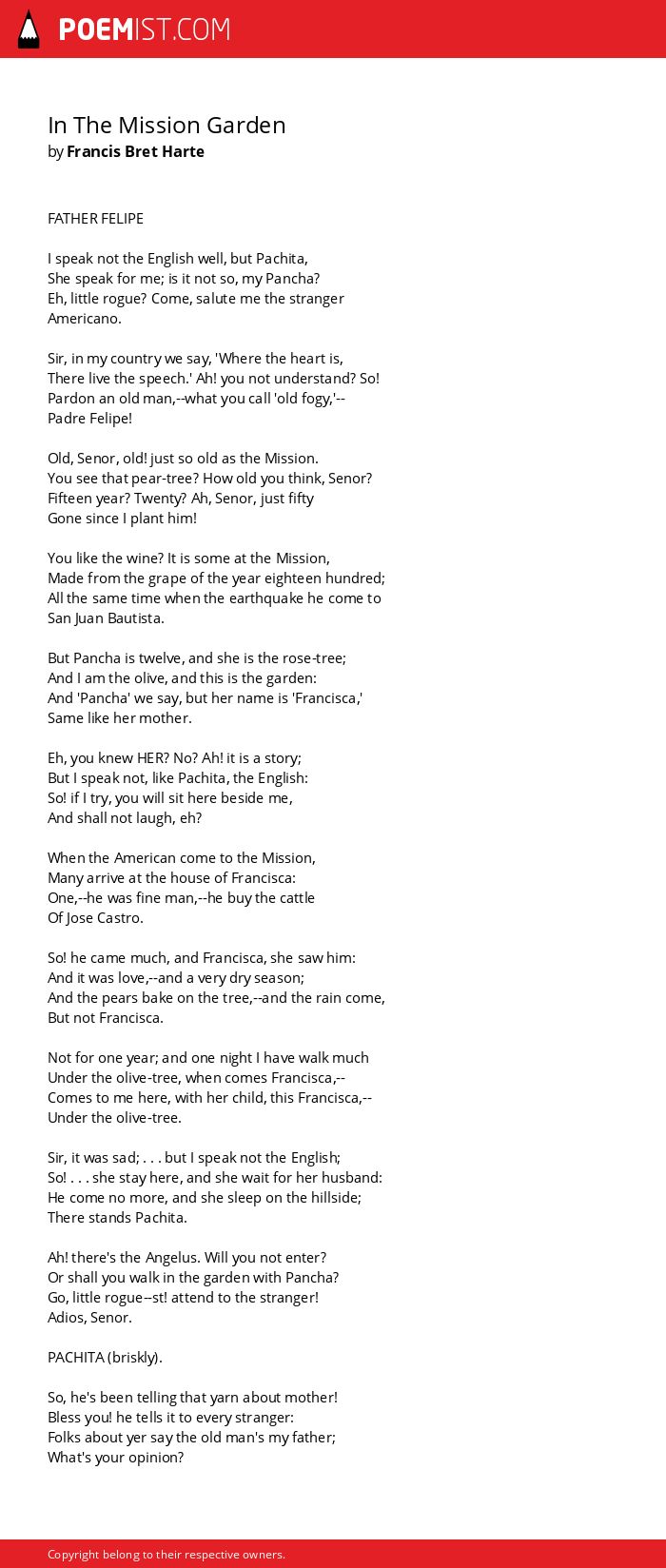 POEMIST.COM

In The Mission Garden
by Francis Bret Harte

FATHER FELIPE

I speak not the English well, but Pachita,
She speak for me; is it not so, my Pancha?
Eh, little rogue? Come, salute me the stranger
Americano.

Sir, in my country we say, 'Where the heart is,
There live the speech.' Ah! you not understand? So!
Pardon an old man,--what you call 'old fogy,'--
Padre Felipe!

Old, Senor, old! just so old as the Mission.
You see that pear-tree? How old you think, Senor?
Fifteen year? Twenty? Ah, Senor, just fifty
Gone since I plant him!

You like the wine? It is some at the Mission,
Made from the grape of the year eighteen hundred;
All the same time when the earthquake he come to
San Juan Bautista.

But Pancha is twelve, and she is the rose-tree;
And I am the olive, and this is the garden:
And 'Pancha' we say, but her name is 'Francisca,'
Same like her mother.

Eh, you knew HER? No? Ah! it is a story;
But I speak not, like Pachita, the English:
So! if I try, you will sit here beside me,
And shall not laugh, eh?

When the American come to the Mission,
Many arrive at the house of Francisca:
One,--he was fine man,--he buy the cattle
Of Jose Castro.

So! he came much, and Francisca, she saw him:
And it was love,--and a very dry season;
And the pears bake on the tree,--and the rain come,
But not Francisca.

Not for one year; and one night I have walk much
Under the olive-tree, when comes Francisca,--
Comes to me here, with her child, this Francisca,--
Under the olive-tree.

Sir, it was sad; . . . but I speak not the English;
So! . . . she stay here, and she wait for her husband:
He come no more, and she sleep on the hillside;
There stands Pachita.

Ah! there's the Angelus. Will you not enter?
Or shall you walk in the garden with Pancha?
Go, little rogue--st! attend to the stranger!
Adios, Senor.

PACHITA (briskly).

So, he's been telling that yarn about mother!
Bless you! he tells it to every stranger:
Folks about yer say the old man's my father;
What's your opinion?

Copyright belong to their respective owners.